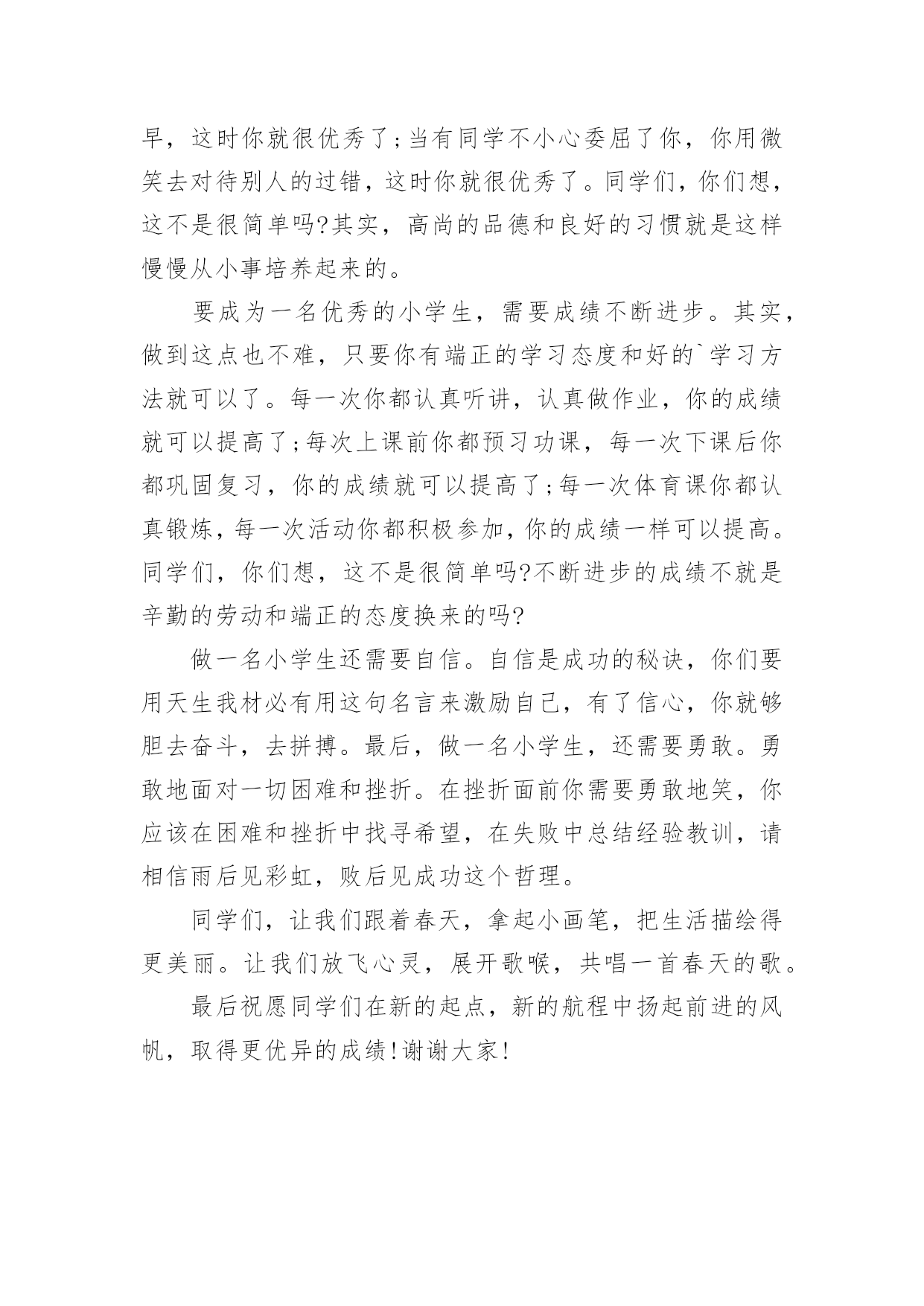 早，这时你就很优秀了;当有同学不小心委屈了你，你用微笑去对待别人的过错，这时你就很优秀了。同学们，你们想，这不是很简单吗?其实，高尚的品德和良好的习惯就是这样慢慢从小事培养起来的。

要成为一名优秀的小学生，需要成绩不断进步。其实，做到这点也不难，只要你有端正的学习态度和好的`学习方法就可以了。每一次你都认真听讲，认真做作业，你的成绩就可以提高了;每次上课前你都预习功课，每一次下课后你都巩固复习，你的成绩就可以提高了;每一次体育课你都认真锻炼，每一次活动你都积极参加，你的成绩一样可以提高。同学们，你们想，这不是很简单吗?不断进步的成绩不就是辛勤的劳动和端正的态度换来的吗?

做一名小学生还需要自信。自信是成功的秘诀，你们要用天生我材必有用这句名言来激励自己，有了信心，你就够胆去奋斗，去拼搏。最后，做一名小学生，还需要勇敢。勇敢地面对一切困难和挫折。在挫折面前你需要勇敢地笑，你应该在困难和挫折中找寻希望，在失败中总结经验教训，请相信雨后见彩虹，败后见成功这个哲理。

同学们，让我们跟着春天，拿起小画笔，把生活描绘得更美丽。让我们放飞心灵，展开歌喉，共唱一首春天的歌。

最后祝愿同学们在新的起点，新的航程中扬起前进的风帆，取得更优异的成绩!谢谢大家!